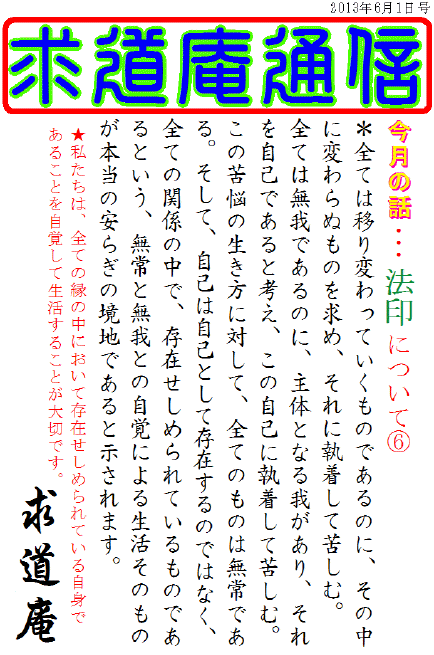 2013年6月1日号

求道庵通信

今月の話・・・法印について⑥

＊全ては移り変わっていくものであるのに、その中に変わらぬものを求め、それに執着して苦しむ。全ては無我であるのに、主体となる我があり、それを自己であると考え、この自己に執着して苦しむ。この苦悩の生き方に対して、全てのものは無常である。そして、自己は自己として存在するのではなく、全ての関係の中で、存在せしめられているものであるという、無常と無我との自覚による生活そのものが本当の安らぎの境地であると示されます。

★私たちは、全ての縁の中において存在せしめられている自身であることを自覚して生活することが大切です。

求道庵